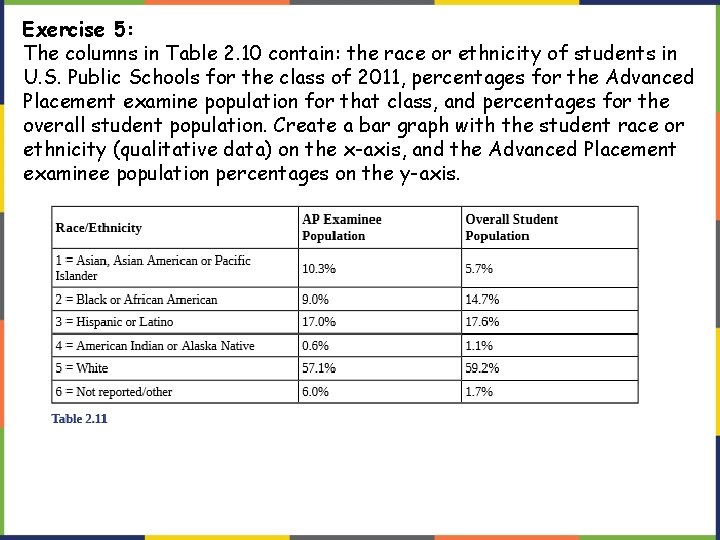 Exercise 5:
The columns in Table 2.10 contain: the race or ethnicity of students in U.S. Public Schools for the class of 2011, percentages for the Advanced Placement examine population for that class, and percentages for the overall student population. Create a bar graph with the student race or ethnicity (qualitative data) on the x-axis, and the Advanced Placement examinee population percentages on the y-axis.

| Race/Ethnicity | AP Examinee Population | Overall Student Population |
|---|---|---|
| 1 = Asian, Asian American or Pacific Islander | 10.3% | 5.7% |
| 2 = Black or African American | 9.0% | 14.7% |
| 3 = Hispanic or Latino | 17.0% | 17.6% |
| 4 = American Indian or Alaska Native | 0.6% | 1.1% |
| 5 = White | 57.1% | 59.2% |
| 6 = Not reported/other | 6.0% | 1.7% |

Table 2.11